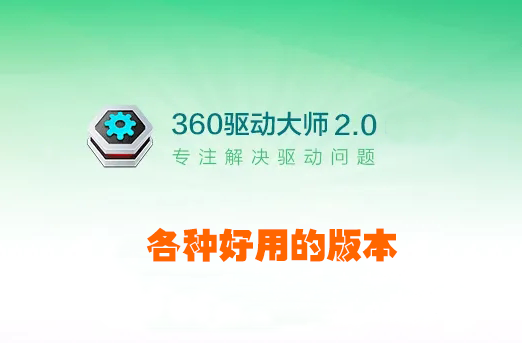 360驱动大师 2.0
专注解决驱动问题

各种好用的版本